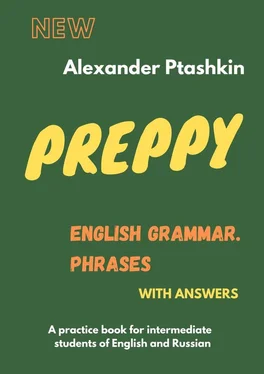 NEW

Alexander Ptashkin

PREPPY

ENGLISH GRAMMAR. PHRASES

WITH ANSWERS

A practice book for intermediate students of English and Russian